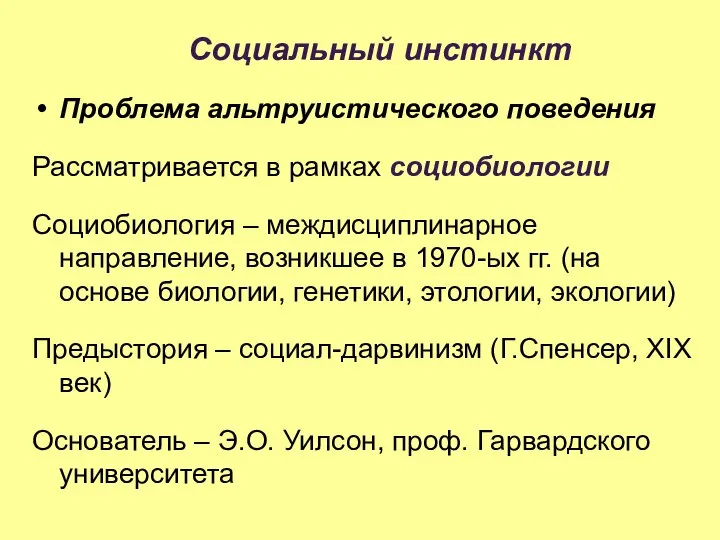 Социальный инстинкт

• Проблема альтруистического поведения

Рассматривается в рамках социобиологии

Социобиология – междисциплинарное направление, возникшее в 1970-ых гг. (на основе биологии, генетики, этологии, экологии)

Предыстория – социал-дарвинизм (Г.Спенсер, XIX век)

Основатель – Э.О. Уилсон, проф. Гарвардского университета